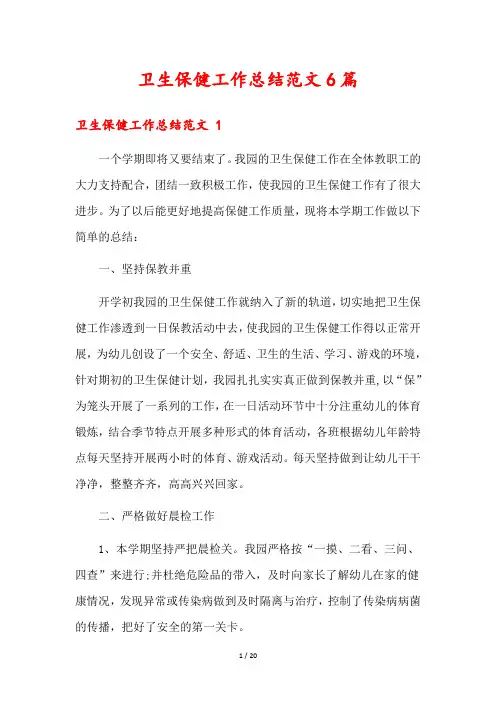 卫生保健工作总结范文6篇

卫生保健工作总结范文 1

一个学期即将又要结束了。我园的卫生保健工作在全体教职工的大力支持配合，团结一致积极工作，使我园的卫生保健工作有了很大进步。为了以后能更好地提高保健工作质量，现将本学期工作做以下简单的总结：

一、坚持保教并重

开学初我园的卫生保健工作就纳入了新的轨道，切实地把卫生保健工作渗透到一日保教活动中去，使我园的卫生保健工作得以正常开展，为幼儿创设了一个安全、舒适、卫生的生活、学习、游戏的环境，针对期初的卫生保健计划，我园扎扎实实真正做到保教并重，以“保”为笼头开展了一系列的工作，在一日活动环节中十分注重幼儿的体育锻炼，结合季节特点开展多种形式的体育活动，各班根据幼儿年龄特点每天坚持开展两小时的体育、游戏活动。每天坚持做到让幼儿干干净净，整整齐齐，高高兴兴回家。

二、严格做好晨检工作

1、本学期坚持严把晨检关。我园严格按“一摸、二看、三问、四查”来进行；并杜绝危险品的带入，及时向家长了解幼儿在家的健康情况，发现异常或传染病做到及时隔离与治疗，控制了传染病病菌的传播，把好了安全的第一关卡。

1 / 20